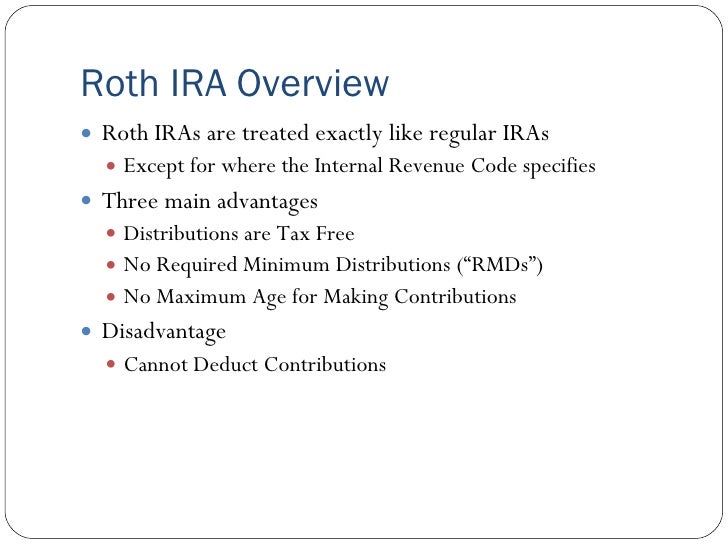 Roth IRA Overview

- Roth IRAs are treated exactly like regular IRAs
  - Except for where the Internal Revenue Code specifies
- Three main advantages
  - Distributions are Tax Free
  - No Required Minimum Distributions (“RMDs”)
  - No Maximum Age for Making Contributions
- Disadvantage
  - Cannot Deduct Contributions